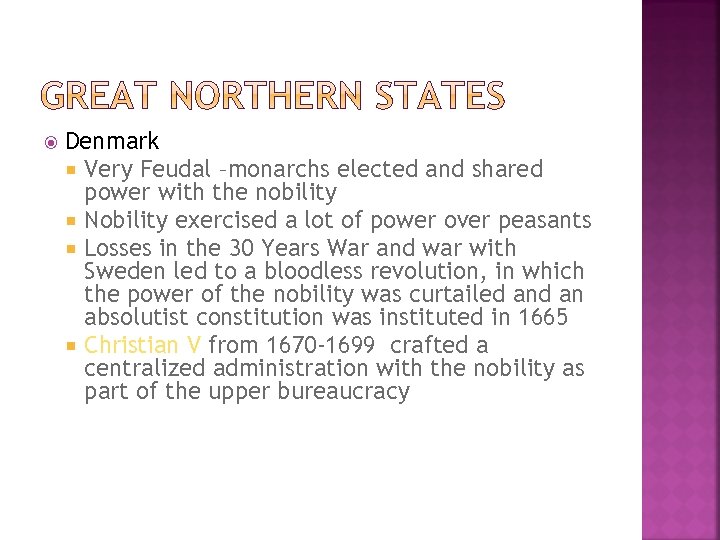 GREAT NORTHERN STATES

• Denmark
• Very Feudal –monarchs elected and shared power with the nobility
• Nobility exercised a lot of power over peasants
• Losses in the 30 Years War and war with Sweden led to a bloodless revolution, in which the power of the nobility was curtailed and an absolutist constitution was instituted in 1665
• Christian V from 1670-1699 crafted a centralized administration with the nobility as part of the upper bureaucracy